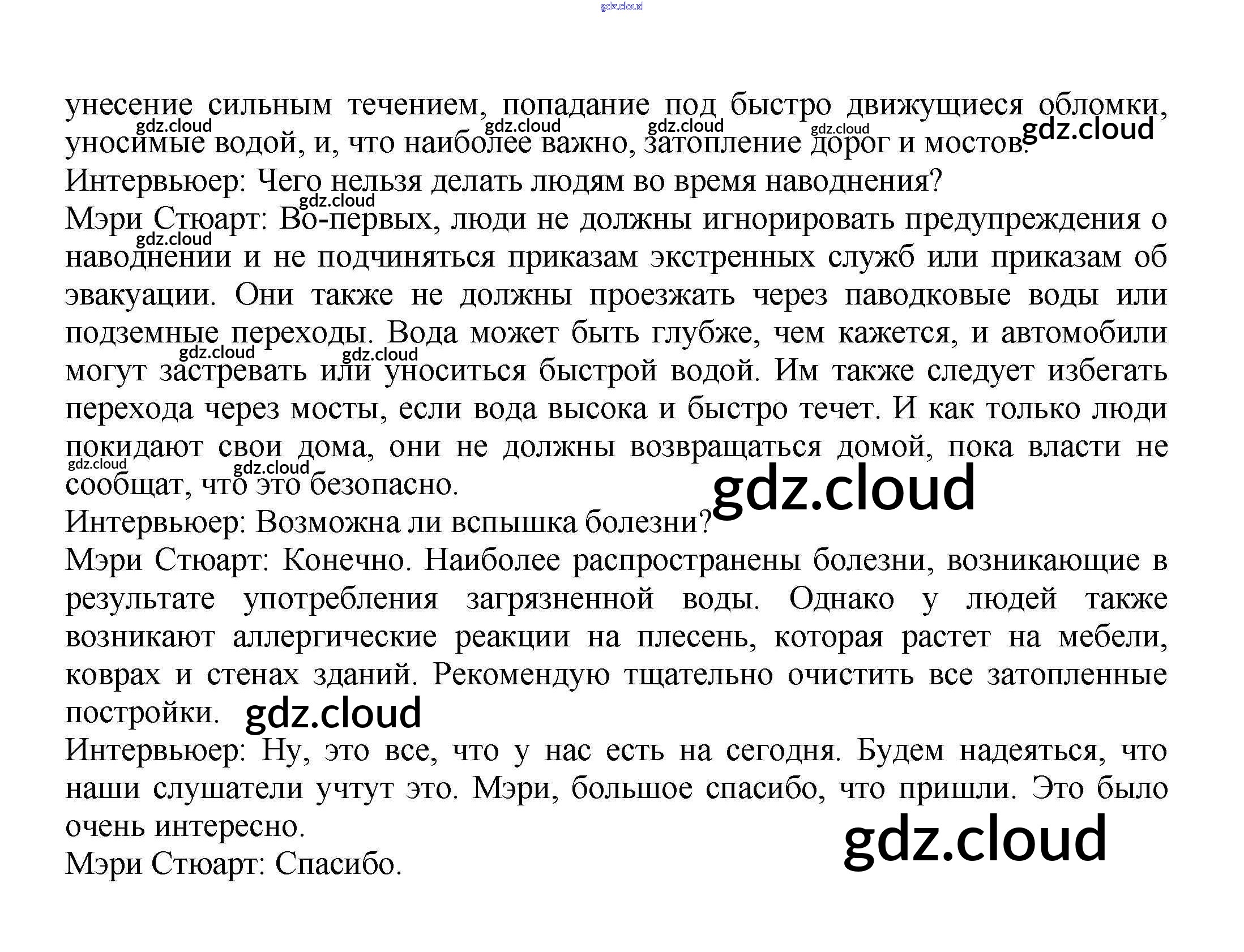 унесение сильным течением, попадание под быстро движущиеся обломки, уносимые водой, и, что наиболее важно, затопление дорог и мостов.

Интервьюер: Чего нельзя делать людям во время наводнения?

Мэри Стюарт: Во-первых, люди не должны игнорировать предупреждения о наводнении и не подчиняться приказам экстренных служб или приказам об эвакуации. Они также не должны проезжать через паводковые воды или подземные переходы. Вода может быть глубже, чем кажется, и автомобили могут застревать или уноситься быстрой водой. Им также следует избегать перехода через мосты, если вода высока и быстро течет. И как только люди покидают свои дома, они не должны возвращаться домой, пока власти не сообщат, что это безопасно.

Интервьюер: Возможна ли вспышка болезни?

Мэри Стюарт: Конечно. Наиболее распространены болезни, возникающие в результате употребления загрязненной воды. Однако у людей также возникают аллергические реакции на плесень, которая растет на мебели, коврах и стенах зданий. Рекомендую тщательно очистить все затопленные постройки.

Интервьюер: Ну, это все, что у нас есть на сегодня. Будем надеяться, что наши слушатели учтут это. Мэри, большое спасибо, что пришли. Это было очень интересно.

Мэри Стюарт: Спасибо.

gdz.cloud